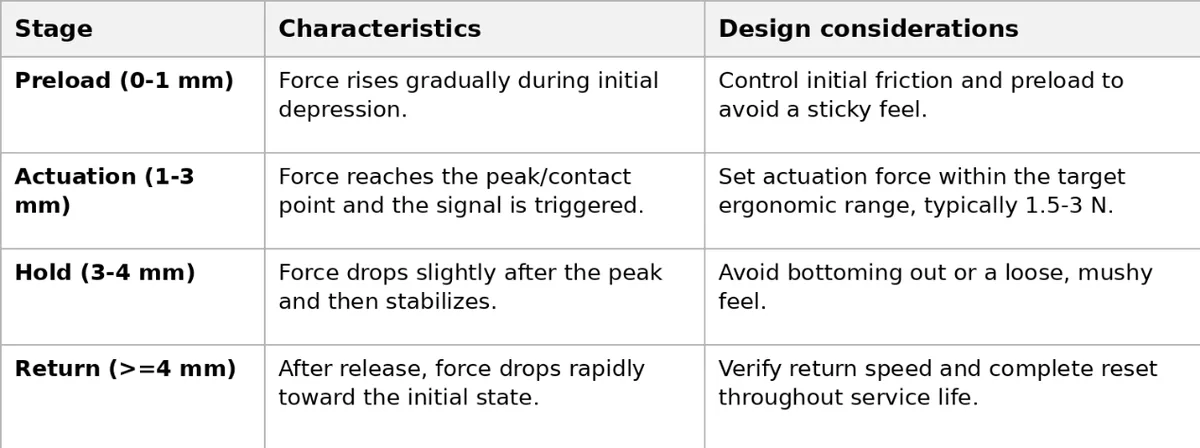 | Stage | Characteristics | Design considerations |
|---|---|---|
| Preload (0-1 mm) | Force rises gradually during initial depression. | Control initial friction and preload to avoid a sticky feel. |
| Actuation (1-3 mm) | Force reaches the peak/contact point and the signal is triggered. | Set actuation force within the target ergonomic range, typically 1.5-3 N. |
| Hold (3-4 mm) | Force drops slightly after the peak and then stabilizes. | Avoid bottoming out or a loose, mushy feel. |
| Return (>=4 mm) | After release, force drops rapidly toward the initial state. | Verify return speed and complete reset throughout service life. |